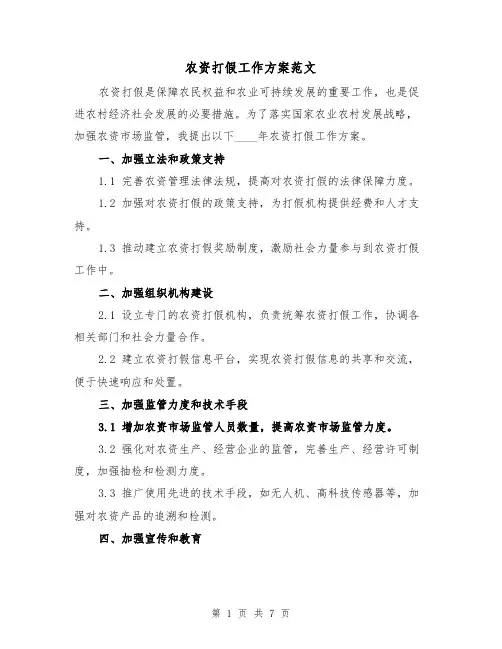 农资打假工作方案范文

农资打假是保障农民权益和农业可持续发展的重要工作，也是促进农村经济社会发展的必要措施。为了落实国家农业农村发展战略，加强农资市场监管，我提出以下____年农资打假工作方案。

一、加强立法和政策支持

1.1 完善农资管理法律法规，提高对农资打假的法律保障力度。

1.2 加强对农资打假的政策支持，为打假机构提供经费和人才支持。

1.3 推动建立农资打假奖励制度，激励社会力量参与到农资打假工作中。

二、加强组织机构建设

2.1 设立专门的农资打假机构，负责统筹农资打假工作，协调各相关部门和社会力量合作。

2.2 建立农资打假信息平台，实现农资打假信息的共享和交流，便于快速响应和处置。

三、加强监管力度和技术手段

3.1 增加农资市场监管人员数量，提高农资市场监管力度。

3.2 强化对农资生产、经营企业的监管，完善生产、经营许可制度，加强抽检和检测力度。

3.3 推广使用先进的技术手段，如无人机、高科技传感器等，加强对农资产品的追溯和检测。

四、加强宣传和教育

第 1 页 共 7 页